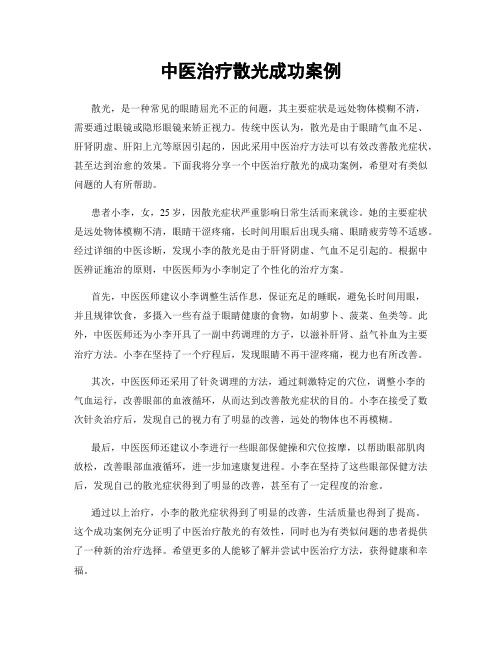 中医治疗散光成功案例

散光，是一种常见的眼睛屈光不正的问题，其主要症状是远处物体模糊不清，需要通过眼镜或隐形眼镜来矫正视力。传统中医认为，散光是由于眼睛气血不足、肝肾阴虚、肝阳上亢等原因引起的，因此采用中医治疗方法可以有效改善散光症状，甚至达到治愈的效果。下面我将分享一个中医治疗散光的成功案例，希望对有类似问题的人有所帮助。

患者小李，女，25岁，因散光症状严重影响日常生活而来就诊。她的主要症状是远处物体模糊不清，眼睛干涩疼痛，长时间用眼后出现头痛、眼睛疲劳等不适感。经过详细的中医诊断，发现小李的散光是由于肝肾阴虚、气血不足引起的。根据中医辨证施治的原则，中医医师为小李制定了个性化的治疗方案。

首先，中医医师建议小李调整生活作息，保证充足的睡眠，避免长时间用眼，并且规律饮食，多摄入一些有益于眼睛健康的食物，如胡萝卜、菠菜、鱼类等。此外，中医医师还为小李开具了一副中药调理的方子，以滋补肝肾、益气补血为主要治疗方法。小李在坚持了一个疗程后，发现眼睛不再干涩疼痛，视力也有所改善。

其次，中医医师还采用了针灸调理的方法，通过刺激特定的穴位，调整小李的气血运行，改善眼部的血液循环，从而达到改善散光症状的目的。小李在接受了数次针灸治疗后，发现自己的视力有了明显的改善，远处的物体也不再模糊。

最后，中医医师还建议小李进行一些眼部保健操和穴位按摩，以帮助眼部肌肉放松，改善眼部血液循环，进一步加速康复进程。小李在坚持了这些眼部保健方法后，发现自己的散光症状得到了明显的改善，甚至有了一定程度的治愈。

通过以上治疗，小李的散光症状得到了明显的改善，生活质量也得到了提高。这个成功案例充分证明了中医治疗散光的有效性，同时也为有类似问题的患者提供了一种新的治疗选择。希望更多的人能够了解并尝试中医治疗方法，获得健康和幸福。